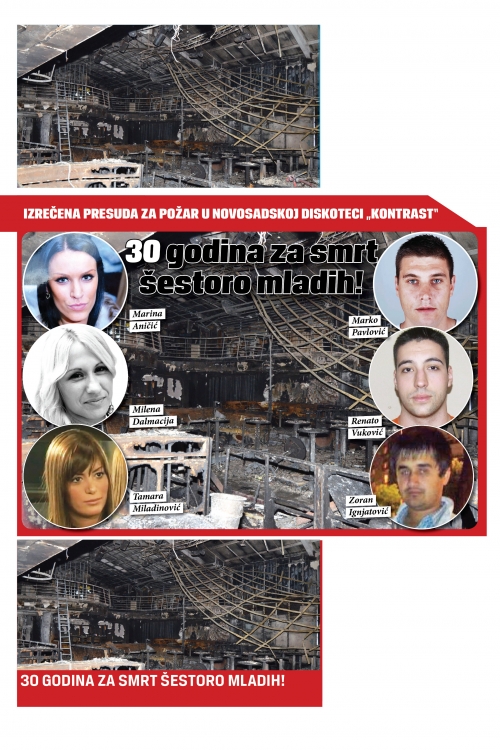 IZREČENA PRESUDA ZA POŽAR U NOVOSADSKOJ DISKOTECI „KONTRAST"

30 godina za smrt šestoro mladih!

Marina Aničić

Milena Dalmacija

Tamara Miladinović

Marko Pavlović

Renato Vuković

Zoran Ignjatović

30 GODINA ZA SMRT ŠESTORO MLADIH!